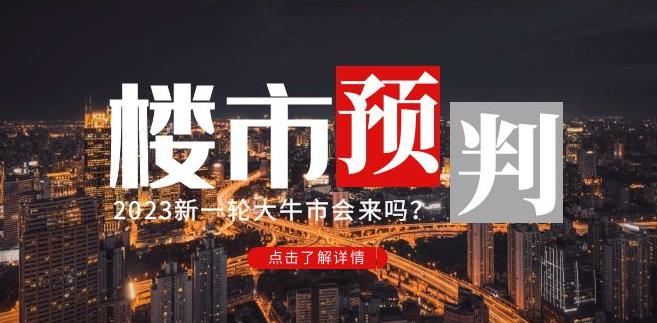 楼市预判

2023新一轮大牛市会来吗？

点击了解详情